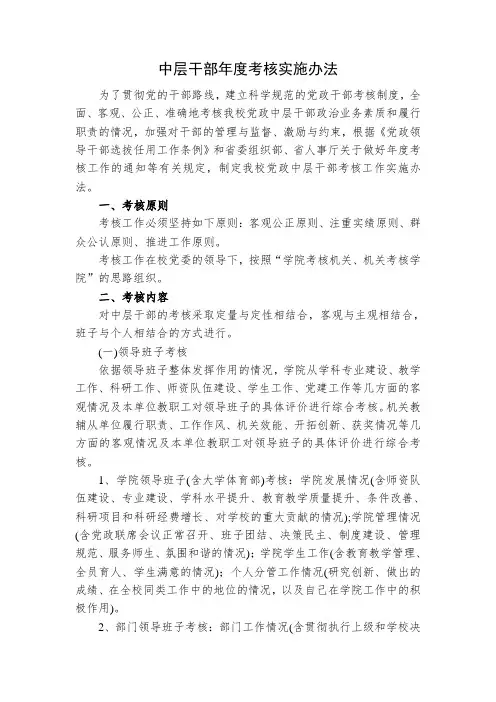 中层干部年度考核实施办法

为了贯彻党的干部路线，建立科学规范的党政干部考核制度，全面、客观、公正、准确地考核我校党政中层干部政治业务素质和履行职责的情况，加强对干部的管理与监督、激励与约束，根据《党政领导干部选拔任用工作条例》和省委组织部、省人事厅关于做好年度考核工作的通知等有关规定，制定我校党政中层干部考核工作实施办法。

一、考核原则

考核工作必须坚持如下原则：客观公正原则、注重实绩原则、群众公认原则、推进工作原则。

考核工作在校党委的领导下，按照“学院考核机关、机关考核学院”的思路组织。

二、考核内容

对中层干部的考核采取定量与定性相结合，客观与主观相结合，班子与个人相结合的方式进行。

(一)领导班子考核

依据领导班子整体发挥作用的情况，学院从学科专业建设、教学工作、科研工作、师资队伍建设、学生工作、党建工作等几方面的客观情况及本单位教职工对领导班子的具体评价进行综合考核。机关教辅从单位履行职责、工作作风、机关效能、开拓创新、获奖情况等几方面的客观情况及本单位教职工对领导班子的具体评价进行综合考核。

1、学院领导班子(含大学体育部)考核：学院发展情况(含师资队伍建设、专业建设、学科水平提升、教育教学质量提升、条件改善、科研项目和科研经费增长、对学校的重大贡献的情况);学院管理情况(含党政联席会议正常召开、班子团结、决策民主、制度建设、管理规范、服务师生、氛围和谐的情况)；学院学生工作(含教育教学管理、全员育人、学生满意的情况)；个人分管工作情况(研究创新、做出的成绩、在全校同类工作中的地位的情况，以及自己在学院工作中的积极作用)。

2、部门领导班子考核：部门工作情况(含贯彻执行上级和学校决